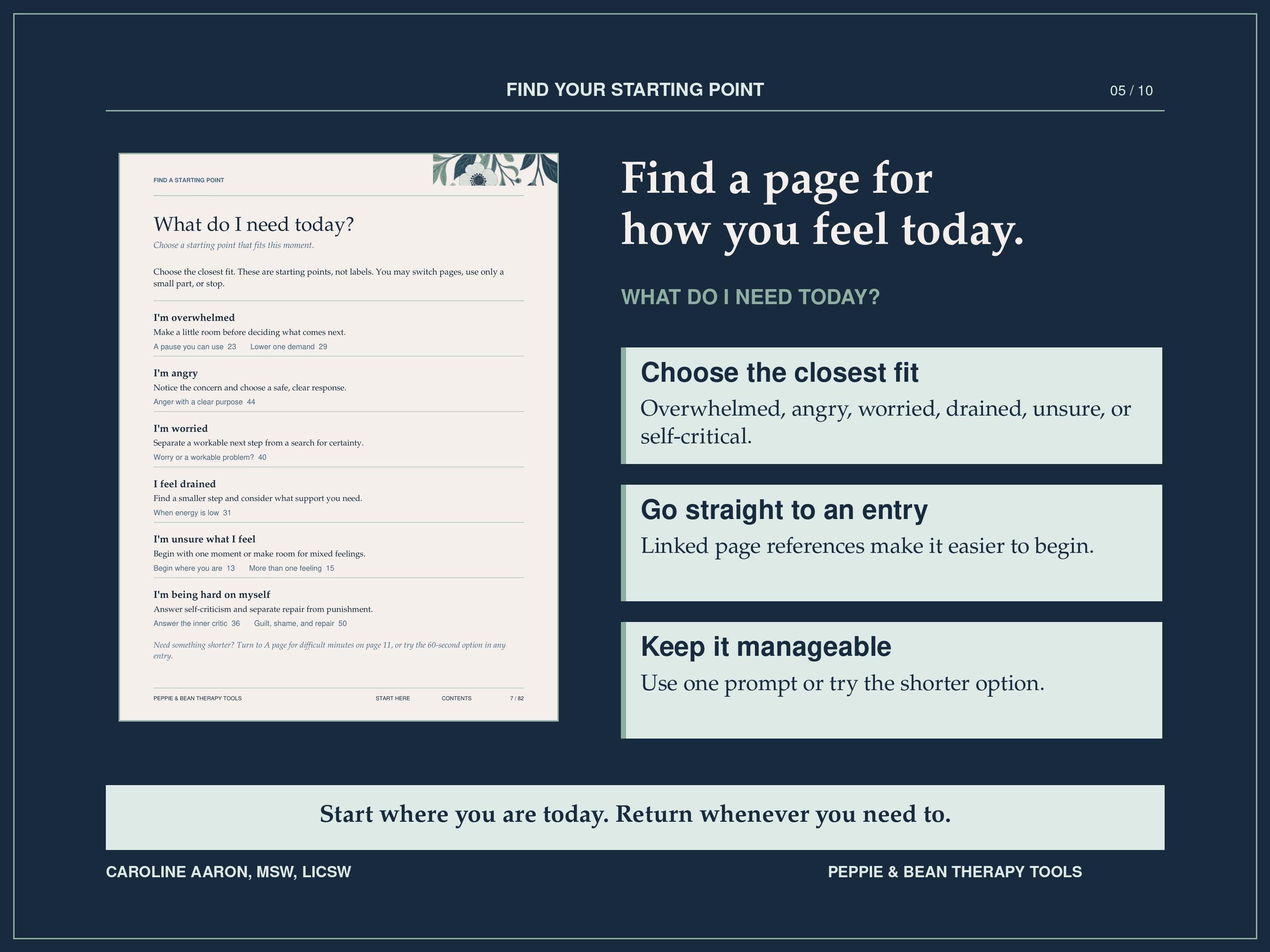 FIND YOUR STARTING POINT

05 / 10

FIND A STARTING POINT

What do I need today?

Choose a starting point that fits this moment.

Choose the closest fit. These are starting points, not labels. You may switch pages, use only a small part, or stop.

I'm overwhelmed
Make a little room before deciding what comes next.
A pause you can use 23 Lower one demand 29

I'm angry
Notice the concern and choose a safe, clear response.
Anger with a clear purpose 44

I'm worried
Separate a workable next step from a search for certainty.
Worry or a workable problem? 40

I feel drained
Find a smaller step and consider what support you need.
When energy is low 31

I'm unsure what I feel
Begin with one moment or make room for mixed feelings.
Begin where you are 13 More than one feeling 15

I'm being hard on myself
Answer self-criticism and separate repair from punishment.
Answer the inner critic 36 Guilt, shame, and repair 50

Need something shorter? Turn to A page for difficult minutes on page 11, or try the 60-second option in any entry.

PEPPIE & BEAN THERAPY TOOLS START HERE CONTENTS 7 / 82

Find a page for how you feel today.

WHAT DO I NEED TODAY?

Choose the closest fit
Overwhelmed, angry, worried, drained, unsure, or self-critical.

Go straight to an entry
Linked page references make it easier to begin.

Keep it manageable
Use one prompt or try the shorter option.

Start where you are today. Return whenever you need to.

CAROLINE AARON, MSW, LICSW

PEPPIE & BEAN THERAPY TOOLS